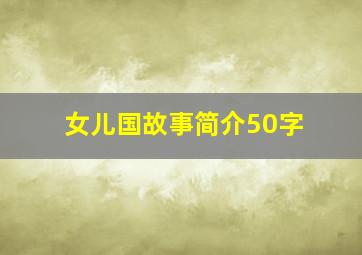 女儿国故事简介50字